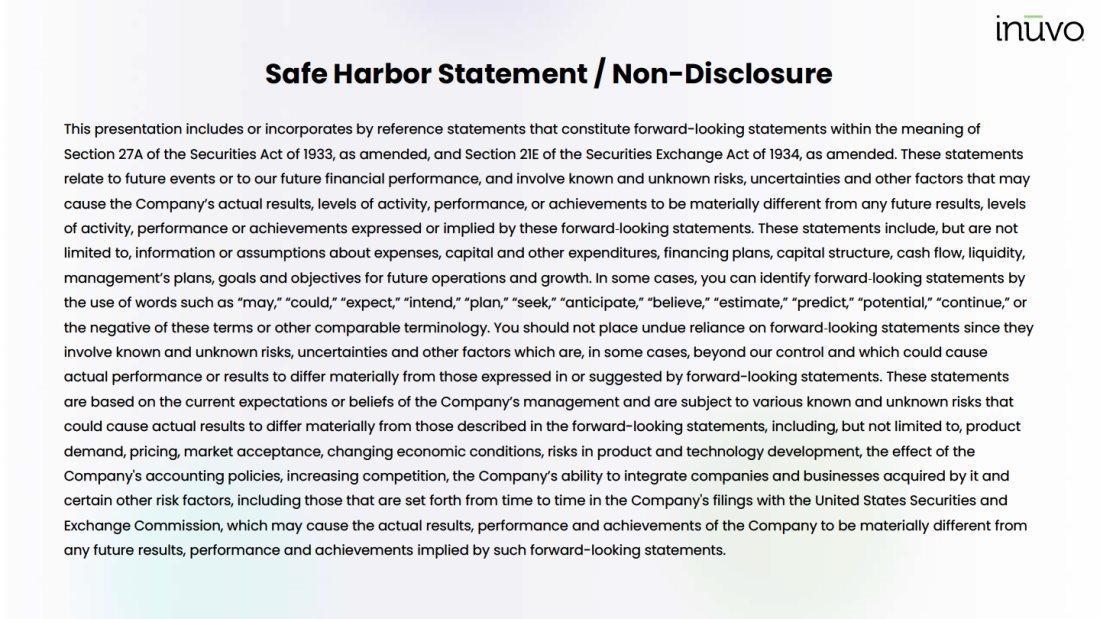 inuvo

Safe Harbor Statement / Non-Disclosure

This presentation includes or incorporates by reference statements that constitute forward-looking statements within the meaning of Section 27A of the Securities Act of 1933, as amended, and Section 21E of the Securities Exchange Act of 1934, as amended. These statements relate to future events or to our future financial performance, and involve known and unknown risks, uncertainties and other factors that may cause the Company's actual results, levels of activity, performance, or achievements to be materially different from any future results, levels of activity, performance or achievements expressed or implied by these forward-looking statements. These statements include, but are not limited to, information or assumptions about expenses, capital and other expenditures, financing plans, capital structure, cash flow, liquidity, management's plans, goals and objectives for future operations and growth. In some cases, you can identify forward-looking statements by the use of words such as "may," "could," "expect," "intend," "plan," "seek," "anticipate," "believe," "estimate," "predict," "potential," "continue," or the negative of these terms or other comparable terminology. You should not place undue reliance on forward-looking statements since they involve known and unknown risks, uncertainties and other factors which are, in some cases, beyond our control and which could cause actual performance or results to differ materially from those expressed in or suggested by forward-looking statements. These statements are based on the current expectations or beliefs of the Company's management and are subject to various known and unknown risks that could cause actual results to differ materially from those described in the forward-looking statements, including, but not limited to, product demand, pricing, market acceptance, changing economic conditions, risks in product and technology development, the effect of the Company's accounting policies, increasing competition, the Company's ability to integrate companies and businesses acquired by it and certain other risk factors, including those that are set forth from time to time in the Company's filings with the United States Securities and Exchange Commission, which may cause the actual results, performance and achievements of the Company to be materially different from any future results, performance and achievements implied by such forward-looking statements.